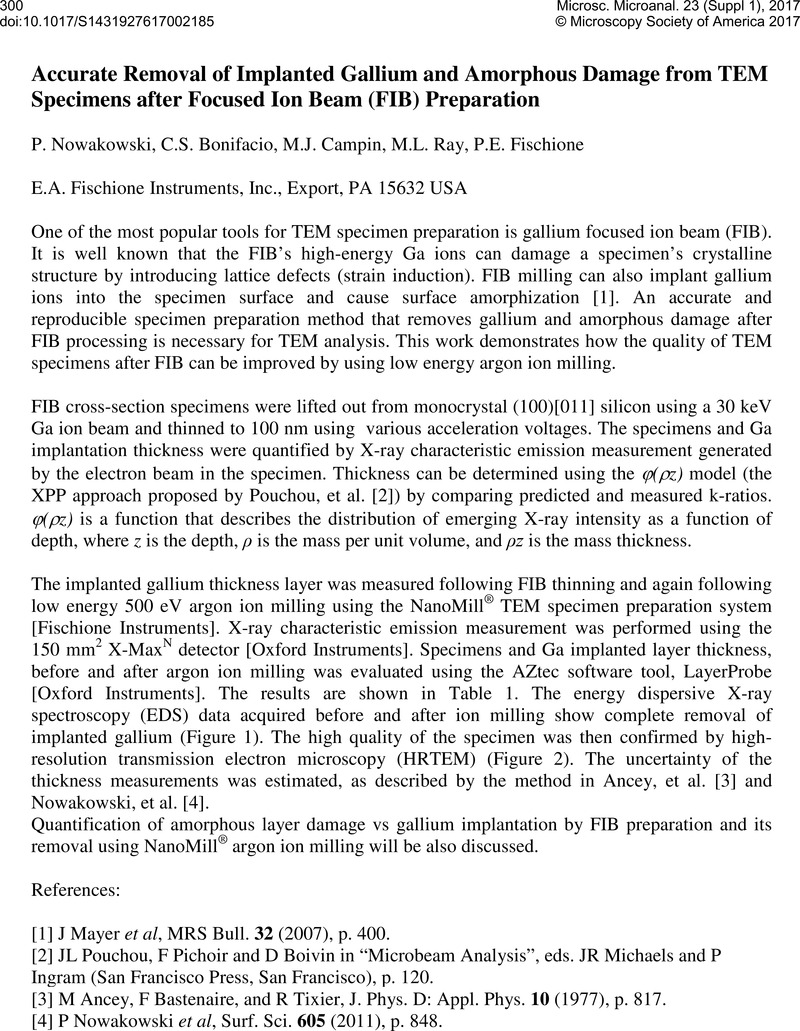 300
doi:10.1017/S1431927617002185

Microsc. Microanal. 23 (Suppl 1), 2017
© Microscopy Society of America 2017

Accurate Removal of Implanted Gallium and Amorphous Damage from TEM Specimens after Focused Ion Beam (FIB) Preparation

P. Nowakowski, C.S. Bonifacio, M.J. Campin, M.L. Ray, P.E. Fischione

E.A. Fischione Instruments, Inc., Export, PA 15632 USA

One of the most popular tools for TEM specimen preparation is gallium focused ion beam (FIB). It is well known that the FIB's high-energy Ga ions can damage a specimen's crystalline structure by introducing lattice defects (strain induction). FIB milling can also implant gallium ions into the specimen surface and cause surface amorphization [1]. An accurate and reproducible specimen preparation method that removes gallium and amorphous damage after FIB processing is necessary for TEM analysis. This work demonstrates how the quality of TEM specimens after FIB can be improved by using low energy argon ion milling.

FIB cross-section specimens were lifted out from monocrystal (100)[011] silicon using a 30 keV Ga ion beam and thinned to 100 nm using various acceleration voltages. The specimens and Ga implantation thickness were quantified by X-ray characteristic emission measurement generated by the electron beam in the specimen. Thickness can be determined using the $\varphi(\rho z)$ model (the XPP approach proposed by Pouchou, et al. [2]) by comparing predicted and measured k-ratios. $\varphi(\rho z)$ is a function that describes the distribution of emerging X-ray intensity as a function of depth, where $z$ is the depth, $\rho$ is the mass per unit volume, and $\rho z$ is the mass thickness.

The implanted gallium thickness layer was measured following FIB thinning and again following low energy 500 eV argon ion milling using the NanoMill® TEM specimen preparation system [Fischione Instruments]. X-ray characteristic emission measurement was performed using the 150 mm$^2$ X-Max$^N$ detector [Oxford Instruments]. Specimens and Ga implanted layer thickness, before and after argon ion milling was evaluated using the AZtec software tool, LayerProbe [Oxford Instruments]. The results are shown in Table 1. The energy dispersive X-ray spectroscopy (EDS) data acquired before and after ion milling show complete removal of implanted gallium (Figure 1). The high quality of the specimen was then confirmed by high-resolution transmission electron microscopy (HRTEM) (Figure 2). The uncertainty of the thickness measurements was estimated, as described by the method in Ancey, et al. [3] and Nowakowski, et al. [4].
Quantification of amorphous layer damage vs gallium implantation by FIB preparation and its removal using NanoMill® argon ion milling will be also discussed.

References:

[1] J Mayer et al, MRS Bull. 32 (2007), p. 400.
[2] JL Pouchou, F Pichoir and D Boivin in "Microbeam Analysis", eds. JR Michaels and P Ingram (San Francisco Press, San Francisco), p. 120.
[3] M Ancey, F Bastenaire, and R Tixier, J. Phys. D: Appl. Phys. 10 (1977), p. 817.
[4] P Nowakowski et al, Surf. Sci. 605 (2011), p. 848.